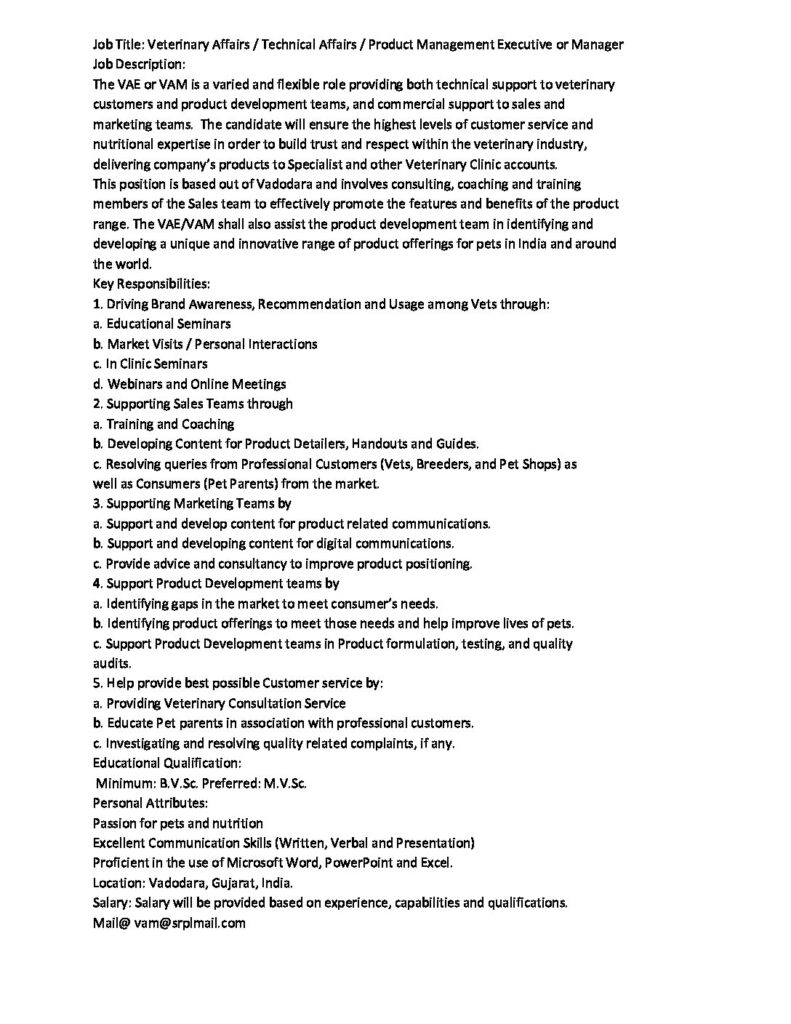 Job Title: Veterinary Affairs / Technical Affairs / Product Management Executive or Manager
Job Description:
The VAE or VAM is a varied and flexible role providing both technical support to veterinary customers and product development teams, and commercial support to sales and marketing teams. The candidate will ensure the highest levels of customer service and nutritional expertise in order to build trust and respect within the veterinary industry, delivering company's products to Specialist and other Veterinary Clinic accounts.
This position is based out of Vadodara and involves consulting, coaching and training members of the Sales team to effectively promote the features and benefits of the product range. The VAE/VAM shall also assist the product development team in identifying and developing a unique and innovative range of product offerings for pets in India and around the world.
Key Responsibilities:
1. Driving Brand Awareness, Recommendation and Usage among Vets through:
a. Educational Seminars
b. Market Visits / Personal Interactions
c. In Clinic Seminars
d. Webinars and Online Meetings
2. Supporting Sales Teams through
a. Training and Coaching
b. Developing Content for Product Detailers, Handouts and Guides.
c. Resolving queries from Professional Customers (Vets, Breeders, and Pet Shops) as well as Consumers (Pet Parents) from the market.
3. Supporting Marketing Teams by
a. Support and develop content for product related communications.
b. Support and developing content for digital communications.
c. Provide advice and consultancy to improve product positioning.
4. Support Product Development teams by
a. Identifying gaps in the market to meet consumer's needs.
b. Identifying product offerings to meet those needs and help improve lives of pets.
c. Support Product Development teams in Product formulation, testing, and quality audits.
5. Help provide best possible Customer service by:
a. Providing Veterinary Consultation Service
b. Educate Pet parents in association with professional customers.
c. Investigating and resolving quality related complaints, if any.
Educational Qualification:
Minimum: B.V.Sc. Preferred: M.V.Sc.
Personal Attributes:
Passion for pets and nutrition
Excellent Communication Skills (Written, Verbal and Presentation)
Proficient in the use of Microsoft Word, PowerPoint and Excel.
Location: Vadodara, Gujarat, India.
Salary: Salary will be provided based on experience, capabilities and qualifications.
Mail@ vam@srplmail.com